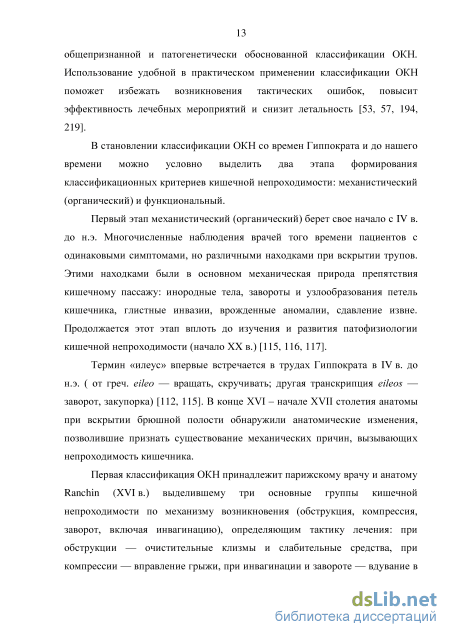 13

общепризнанной и патогенетически обоснованной классификации ОКН. Использование удобной в практическом применении классификации ОКН поможет избежать возникновения тактических ошибок, повысит эффективность лечебных мероприятий и снизит летальность [53, 57, 194, 219].

В становлении классификации ОКН со времен Гиппократа и до нашего времени можно условно выделить два этапа формирования классификационных критериев кишечной непроходимости: механистический (органический) и функциональный.

Первый этап механистический (органический) берет свое начало с IV в. до н.э. Многочисленные наблюдения врачей того времени пациентов с одинаковыми симптомами, но различными находками при вскрытии трупов. Этими находками были в основном механическая природа препятствия кишечному пассажу: инородные тела, завороты и узлообразования петель кишечника, глистные инвазии, врожденные аномалии, сдавление извне. Продолжается этот этап вплоть до изучения и развития патофизиологии кишечной непроходимости (начало XX в.) [115, 116, 117].

Термин «илеус» впервые встречается в трудах Гиппократа в IV в. до н.э. ( от греч. eileo — вращать, скручивать; другая транскрипция eileos — заворот, закупорка) [112, 115]. В конце XVI – начале XVII столетия анатомы при вскрытии брюшной полости обнаружили анатомические изменения, позволившие признать существование механических причин, вызывающих непроходимость кишечника.

Первая классификация ОКН принадлежит парижскому врачу и анатому Ranchin (XVI в.) выделившему три основные группы кишечной непроходимости по механизму возникновения (обструкция, компрессия, заворот, включая инвагинацию), определяющим тактику лечения: при обструкции — очистительные клизмы и слабительные средства, при компрессии — вправление грыжи, при инвагинации и завороте — вдувание в

dsLib.net
библиотека диссертаций